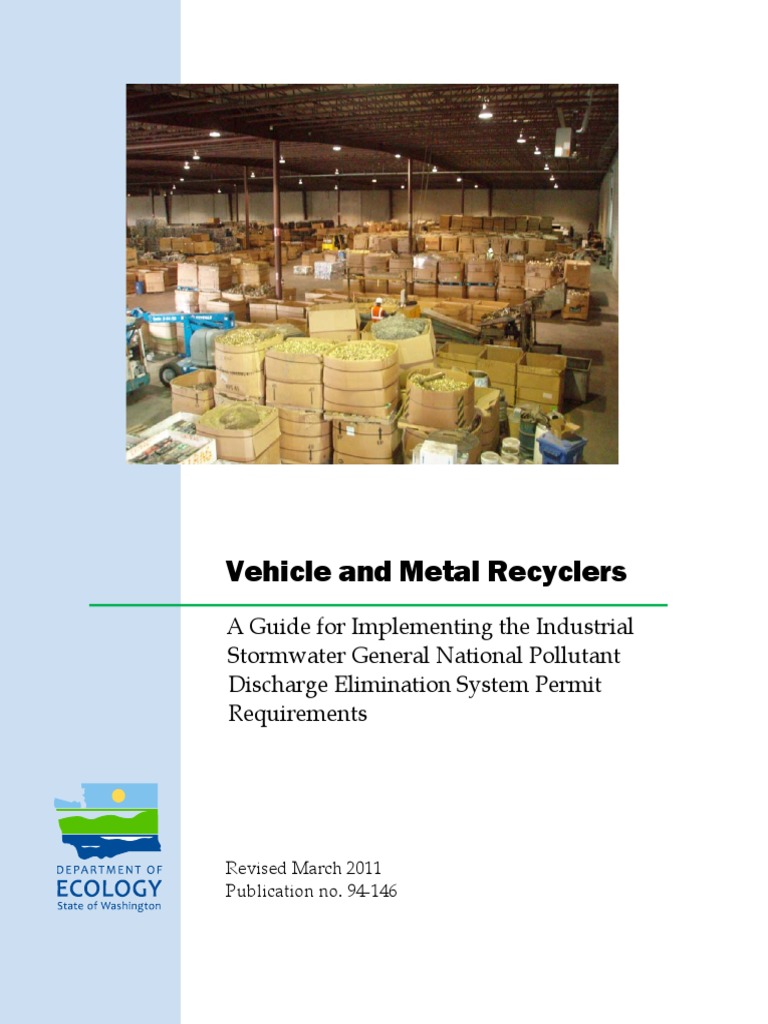 Vehicle and Metal Recyclers

A Guide for Implementing the Industrial Stormwater General National Pollutant Discharge Elimination System Permit Requirements

DEPARTMENT OF
ECOLOGY
State of Washington

Revised March 2011
Publication no. 94-146